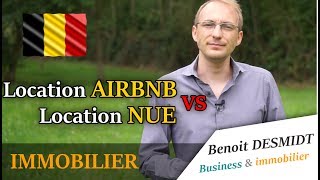 Location AIRBNB
VS
Location NUE

IMMOBILIER

Benoit DESMIDT
Business & immobilier